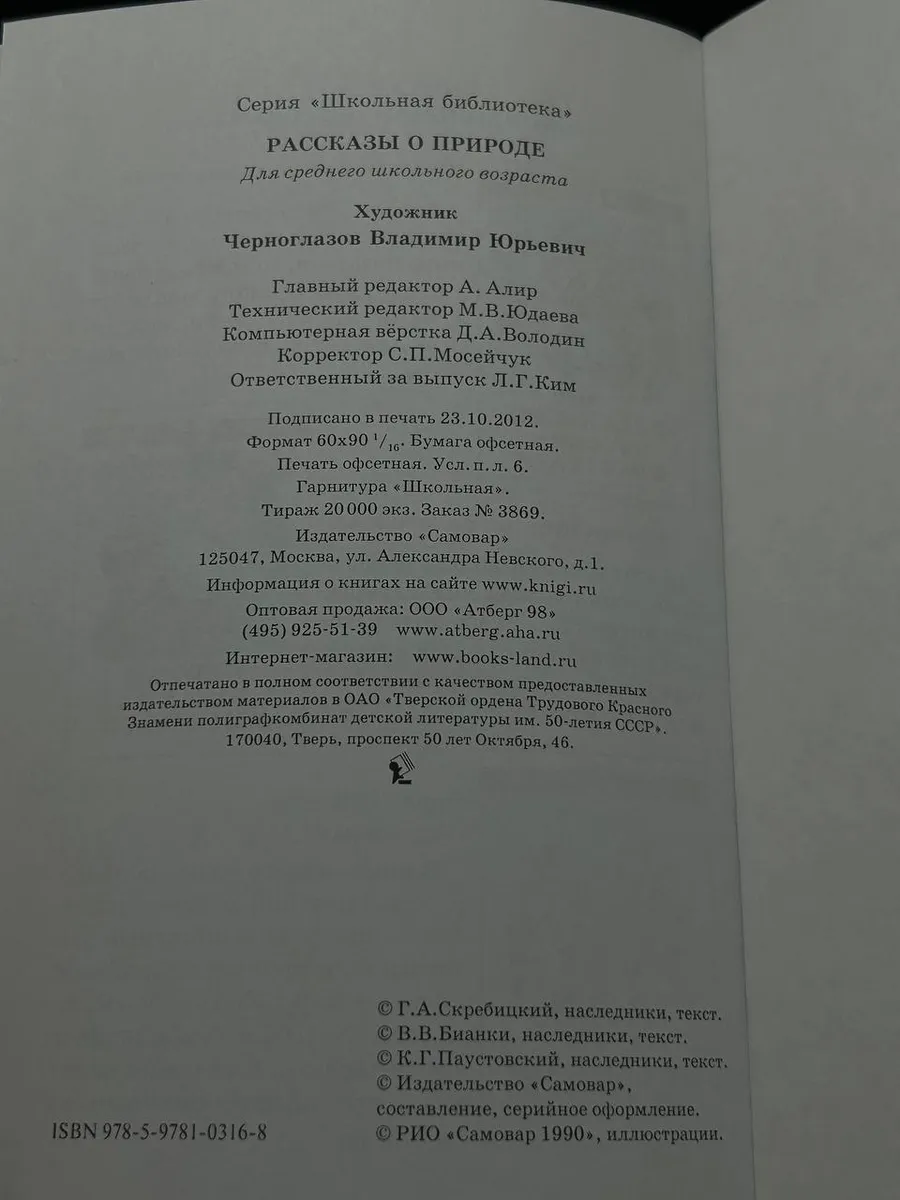 Серия «Школьная библиотека»

РАССКАЗЫ О ПРИРОДЕ

Для среднего школьного возраста

Художник
Черноглазов Владимир Юрьевич

Главный редактор А. Алир
Технический редактор М.В.Юдаева
Компьютерная вёрстка Д.А.Володин
Корректор С.П.Мосейчук
Ответственный за выпуск Л.Г.Ким

Подписано в печать 23.10.2012.
Формат 60х90 $^1/_{16}$. Бумага офсетная.
Печать офсетная. Усл. п. л. 6.
Гарнитура «Школьная».
Тираж 20 000 экз. Заказ № 3869.

Издательство «Самовар»
125047, Москва, ул. Александра Невского, д.1.
Информация о книгах на сайте www.knigi.ru

Оптовая продажа: ООО «Атберг 98»
(495) 925-51-39 www.atberg.aha.ru

Интернет-магазин: www.books-land.ru

Отпечатано в полном соответствии с качеством предоставленных издательством материалов в ОАО «Тверской ордена Трудового Красного Знамени полиграфкомбинат детской литературы им. 50-летия СССР».
170040, Тверь, проспект 50 лет Октября, 46.

© Г.А.Скребицкий, наследники, текст.
© В.В.Бианки, наследники, текст.
© К.Г.Паустовский, наследники, текст.
© Издательство «Самовар», составление, серийное оформление.
© РИО «Самовар 1990», иллюстрации.

ISBN 978-5-9781-0316-8